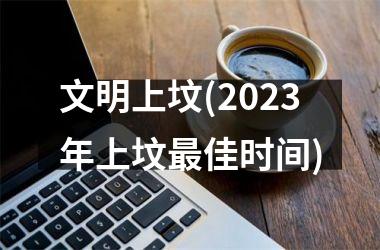 文明上坟(2023年上坟最佳时间)